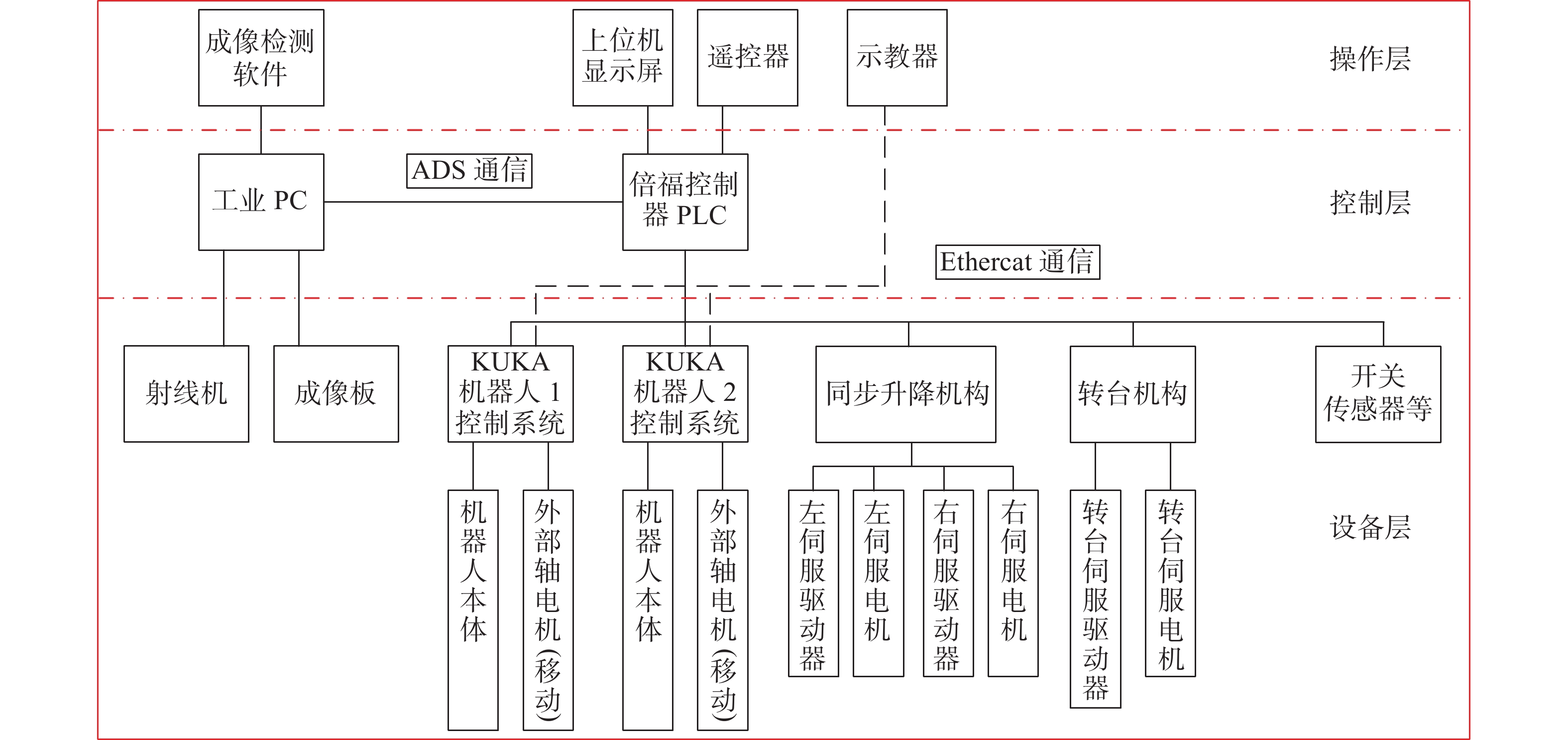 成像检测软件

上位机显示屏

遥控器

示教器

操作层

工业 PC

ADS 通信

倍福控制器 PLC

控制层

Ethercat 通信

射线机

成像板

KUKA 机器人 1 控制系统

KUKA 机器人 2 控制系统

同步升降机构

转台机构

开关传感器等

机器人本体

外部轴电机(移动)

机器人本体

外部轴电机(移动)

左伺服驱动器

左伺服电机

右伺服驱动器

右伺服电机

转台伺服驱动器

转台伺服电机

设备层